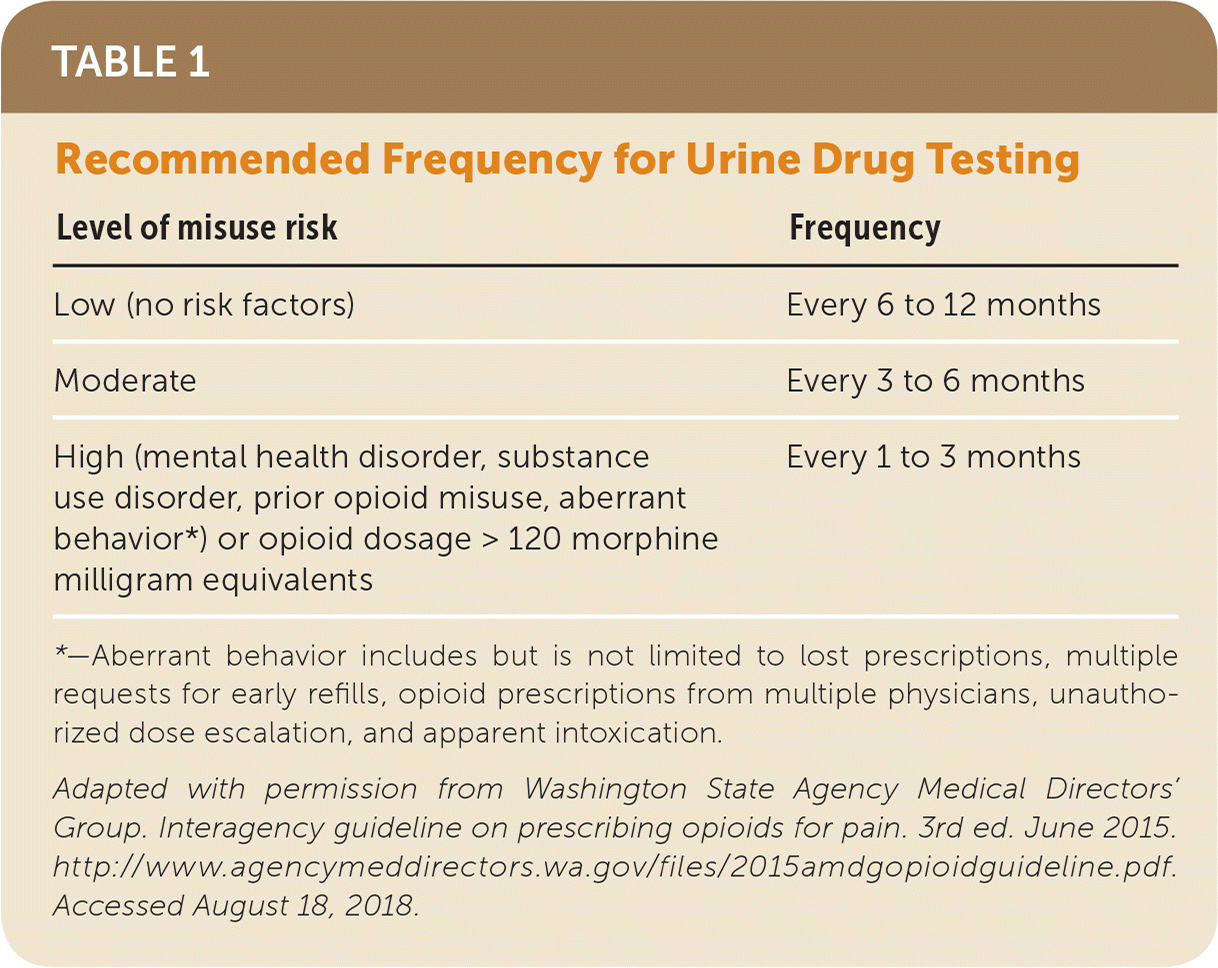 TABLE 1

Recommended Frequency for Urine Drug Testing

| Level of misuse risk | Frequency |
|---|---|
| Low (no risk factors) | Every 6 to 12 months |
| Moderate | Every 3 to 6 months |
| High (mental health disorder, substance use disorder, prior opioid misuse, aberrant behavior*) or opioid dosage > 120 morphine milligram equivalents | Every 1 to 3 months |

*—Aberrant behavior includes but is not limited to lost prescriptions, multiple requests for early refills, opioid prescriptions from multiple physicians, unauthorized dose escalation, and apparent intoxication.

Adapted with permission from Washington State Agency Medical Directors' Group. Interagency guideline on prescribing opioids for pain. 3rd ed. June 2015. http://www.agencymeddirectors.wa.gov/files/2015amdgopioidguideline.pdf. Accessed August 18, 2018.